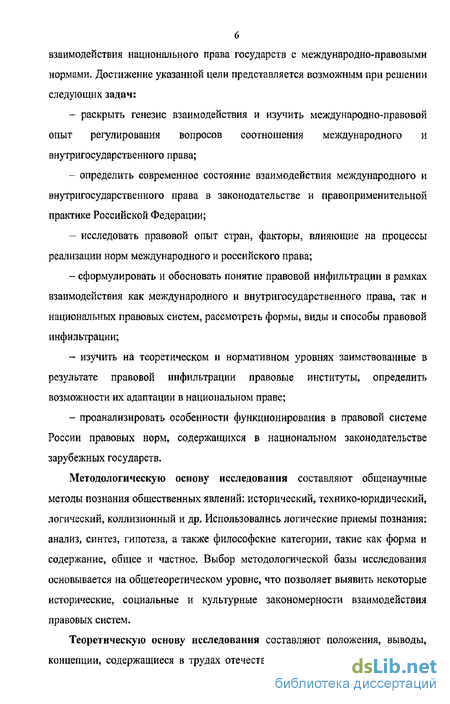 6

взаимодействия национального права государств с международно-правовыми нормами. Достижение указанной цели представляется возможным при решении следующих задач:

– раскрыть генезис взаимодействия и изучить международно-правовой опыт регулирования вопросов соотношения международного и внутригосударственного права;

– определить современное состояние взаимодействия международного и внутригосударственного права в законодательстве и правоприменительной практике Российской Федерации;

– исследовать правовой опыт стран, факторы, влияющие на процессы реализации норм международного и российского права;

– сформулировать и обосновать понятие правовой инфильтрации в рамках взаимодействия как международного и внутригосударственного права, так и национальных правовых систем, рассмотреть формы, виды и способы правовой инфильтрации;

– изучить на теоретическом и нормативном уровнях заимствованные в результате правовой инфильтрации правовые институты, определить возможности их адаптации в национальном праве;

– проанализировать особенности функционирования в правовой системе России правовых норм, содержащихся в национальном законодательстве зарубежных государств.

Методологическую основу исследования составляют общенаучные методы познания общественных явлений: исторический, технико-юридический, логический, коллизионный и др. Использовались логические приемы познания: анализ, синтез, гипотеза, а также философские категории, такие как форма и содержание, общее и частное. Выбор методологической базы исследования основывается на общетеоретическом уровне, что позволяет выявить некоторые исторические, социальные и культурные закономерности взаимодействия правовых систем.

Теоретическую основу исследования составляют положения, выводы, концепции, содержащиеся в трудах отечесте

dsLib.net
библиотека диссертаций